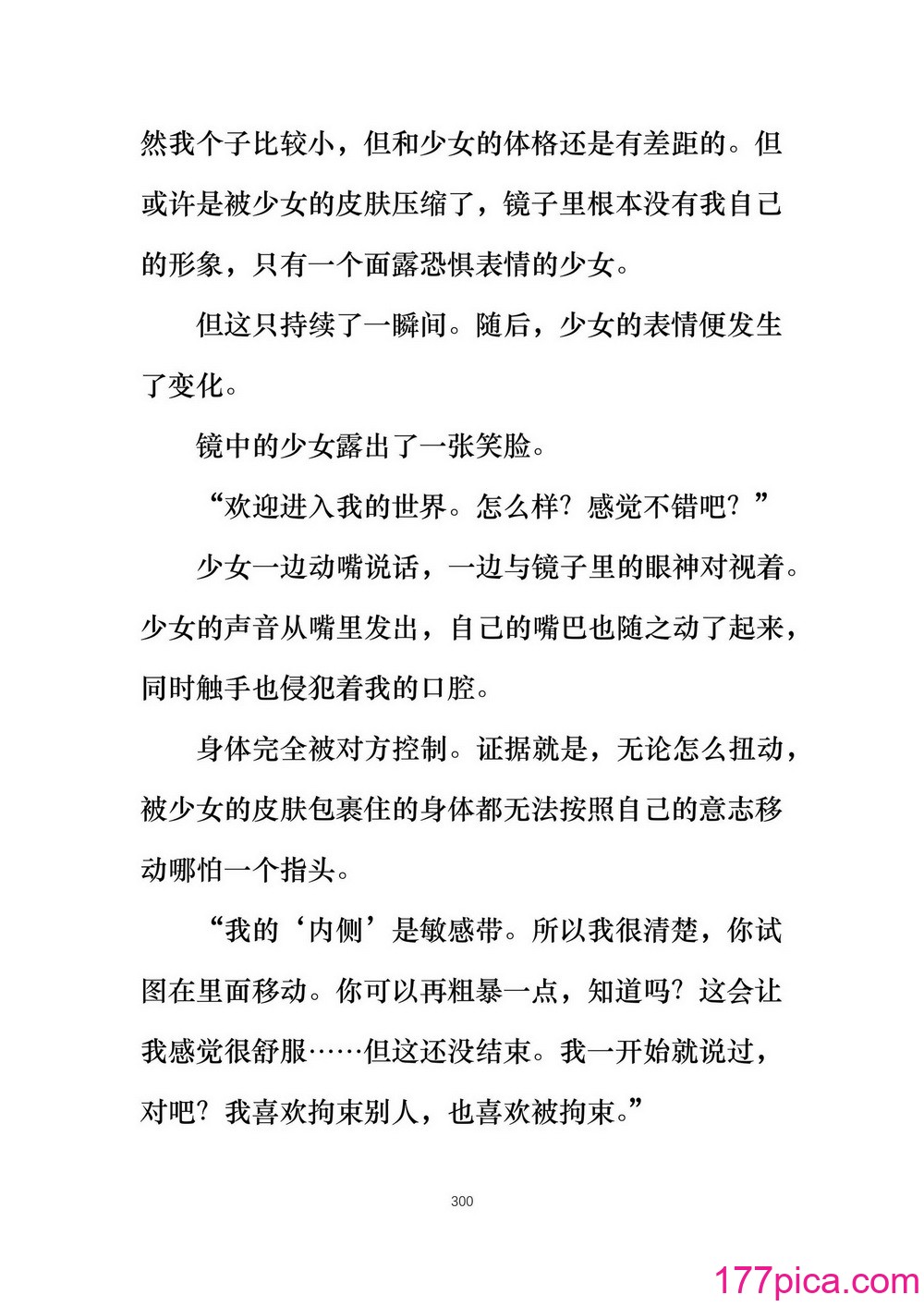 然我个子比较小，但和少女的体格还是有差距的。但或许是被少女的皮肤压缩了，镜子里根本没有我自己的形象，只有一个面露恐惧表情的少女。

但这只持续了一瞬间。随后，少女的表情便发生了变化。

镜中的少女露出了一张笑脸。

“欢迎进入我的世界。怎么样？感觉不错吧？”

少女一边动嘴说话，一边与镜子里的眼神对视着。少女的声音从嘴里发出，自己的嘴巴也随之动了起来，同时触手也侵犯着我的口腔。

身体完全被对方控制。证据就是，无论怎么扭动，被少女的皮肤包裹住的身体都无法按照自己的意志移动哪怕一个指头。

“我的‘内侧’是敏感带。所以我很清楚，你试图在里面移动。你可以再粗暴一点，知道吗？这会让我感觉很舒服……但这还没结束。我一开始就说过，对吧？我喜欢拘束别人，也喜欢被拘束。”

300

177pica.com